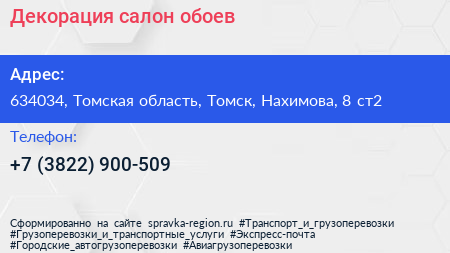 Декорация салон обоев

Адрес:

634034, Томская область, Томск, Нахимова, 8 ст2

Телефон:

+7 (3822) 900-509

Сформированно на сайте spravka-region.ru #Транспорт_и_грузоперевозки #Грузоперевозки_и_транспортные_услуги #Экспресс-почта #Городские_автогрузоперевозки #Авиагрузоперевозки